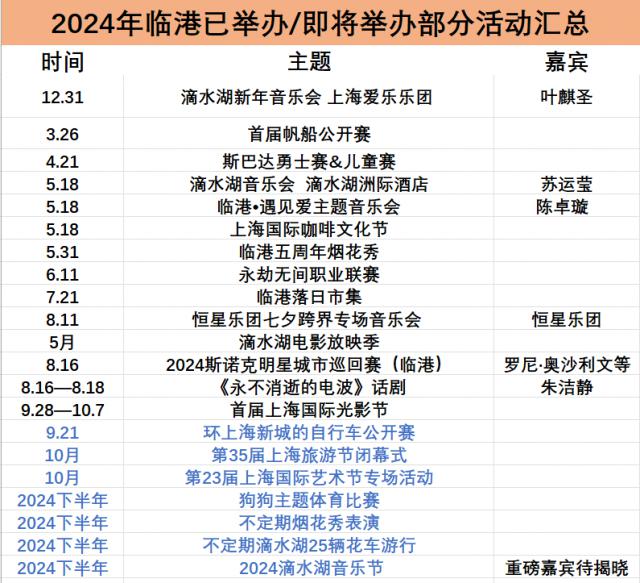 2024年临港已举办/即将举办部分活动汇总

| 时间 | 主题 | 嘉宾 |
|---|---|---|
| 12.31 | 滴水湖新年音乐会 上海爱乐乐团 | 叶麒圣 |
| 3.26 | 首届帆船公开赛 | |
| 4.21 | 斯巴达勇士赛&儿童赛 | |
| 5.18 | 滴水湖音乐会 滴水湖洲际酒店 | 苏运莹 |
| 5.18 | 临港•遇见爱主题音乐会 | 陈卓璇 |
| 5.18 | 上海国际咖啡文化节 | |
| 5.31 | 临港五周年烟花秀 | |
| 6.11 | 永劫无间职业联赛 | |
| 7.21 | 临港落日市集 | |
| 8.11 | 恒星乐团七夕跨界专场音乐会 | 恒星乐团 |
| 5月 | 滴水湖电影放映季 | |
| 8.16 | 2024斯诺克明星城市巡回赛（临港） | 罗尼·奥沙利文等 |
| 8.16—8.18 | 《永不消逝的电波》话剧 | 朱洁静 |
| 9.28—10.7 | 首届上海国际光影节 | |
| 9.21 | 环上海新城的自行车公开赛 | |
| 10月 | 第35届上海旅游节闭幕式 | |
| 10月 | 第23届上海国际艺术节专场活动 | |
| 2024下半年 | 狗狗主题体育比赛 | |
| 2024下半年 | 不定期烟花秀表演 | |
| 2024下半年 | 不定期滴水湖25辆花车游行 | |
| 2024下半年 | 2024滴水湖音乐节 | 重磅嘉宾待揭晓 |